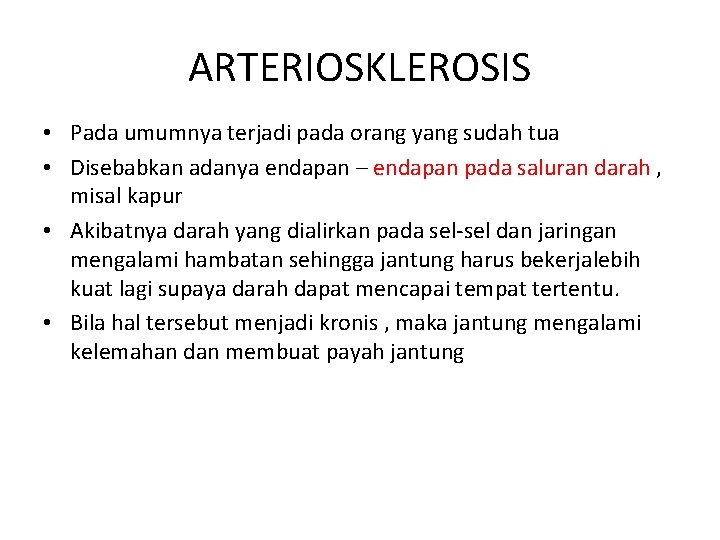 ARTERIOSKLEROSIS

• Pada umumnya terjadi pada orang yang sudah tua
• Disebabkan adanya endapan – endapan pada saluran darah , misal kapur
• Akibatnya darah yang dialirkan pada sel-sel dan jaringan mengalami hambatan sehingga jantung harus bekerjalebih kuat lagi supaya darah dapat mencapai tempat tertentu.
• Bila hal tersebut menjadi kronis , maka jantung mengalami kelemahan dan membuat payah jantung